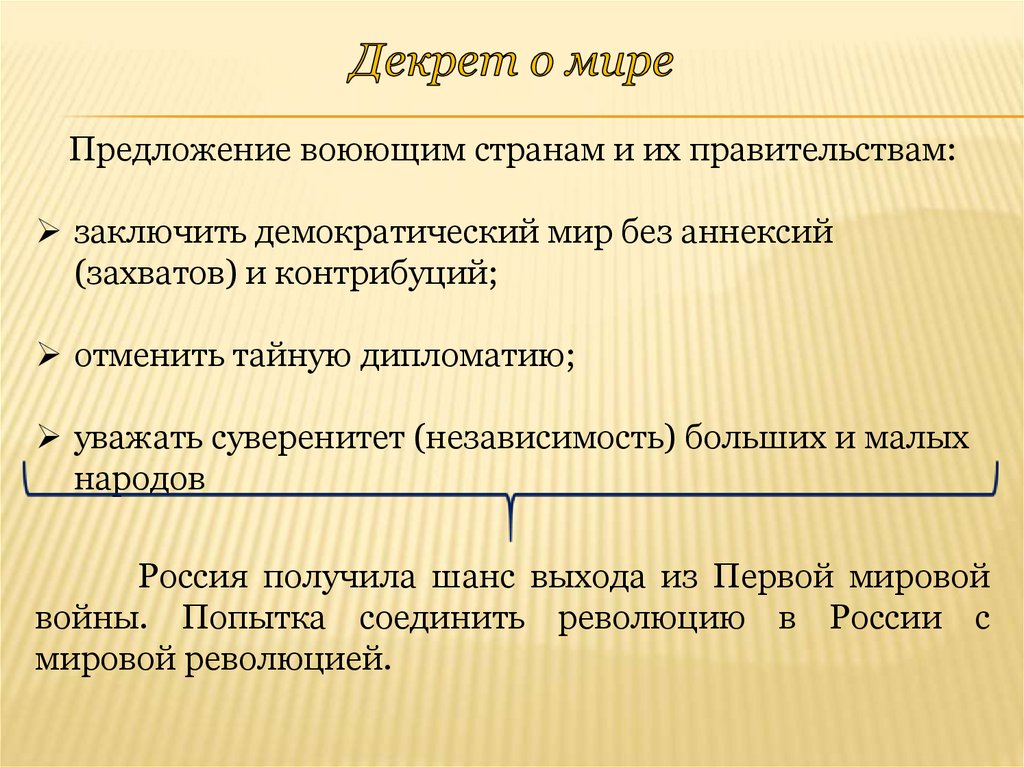 Декрет о мире

Предложение воюющим странам и их правительствам:

➢ заключить демократический мир без аннексий (захватов) и контрибуций;

➢ отменить тайную дипломатию;

➢ уважать суверенитет (независимость) больших и малых народов

Россия получила шанс выхода из Первой мировой войны. Попытка соединить революцию в России с мировой революцией.